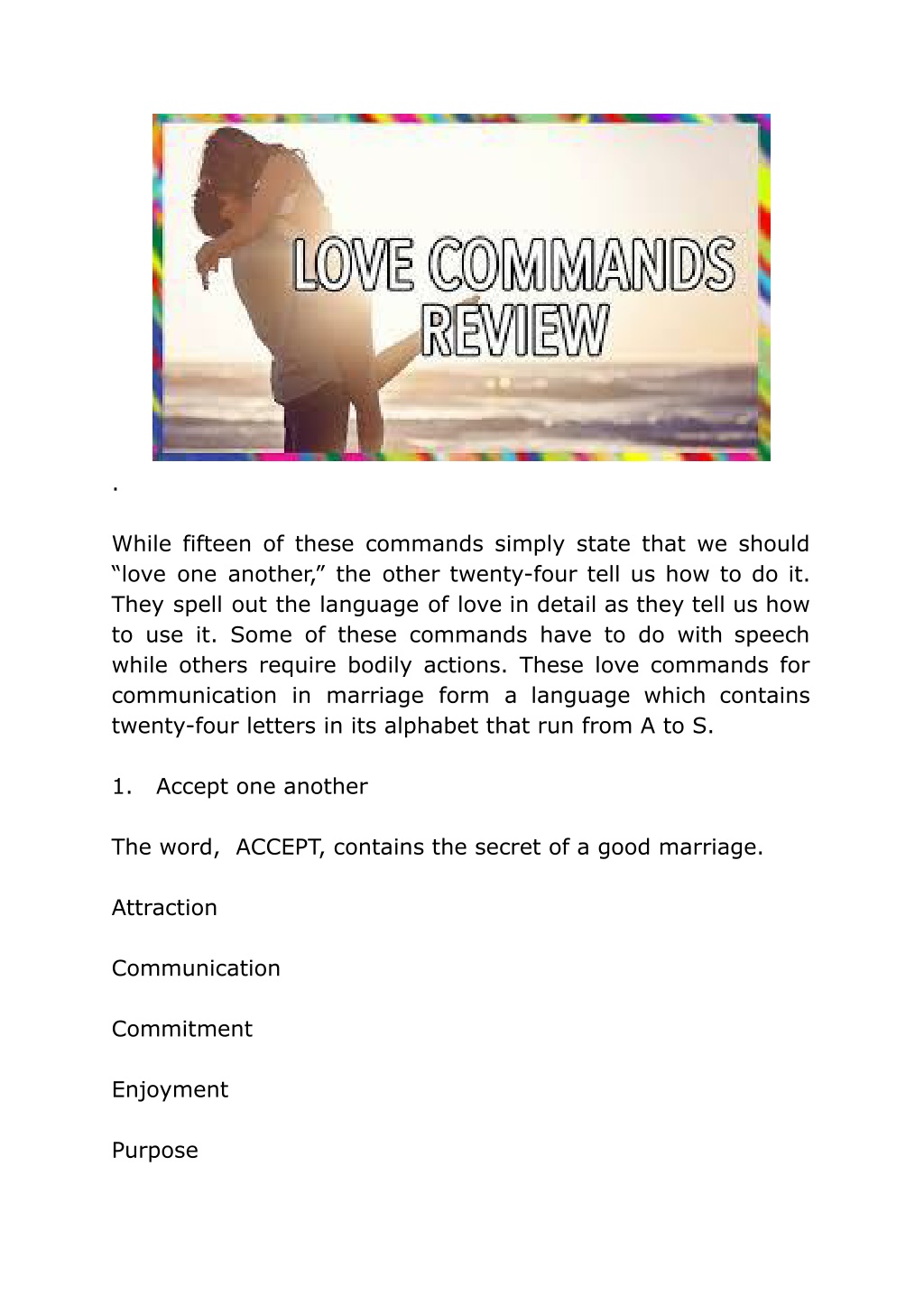 LOVE COMMANDS REVIEW

.

While fifteen of these commands simply state that we should “love one another,” the other twenty-four tell us how to do it. They spell out the language of love in detail as they tell us how to use it. Some of these commands have to do with speech while others require bodily actions. These love commands for communication in marriage form a language which contains twenty-four letters in its alphabet that run from A to S.

1. Accept one another

The word, ACCEPT, contains the secret of a good marriage.

Attraction

Communication

Commitment

Enjoyment

Purpose